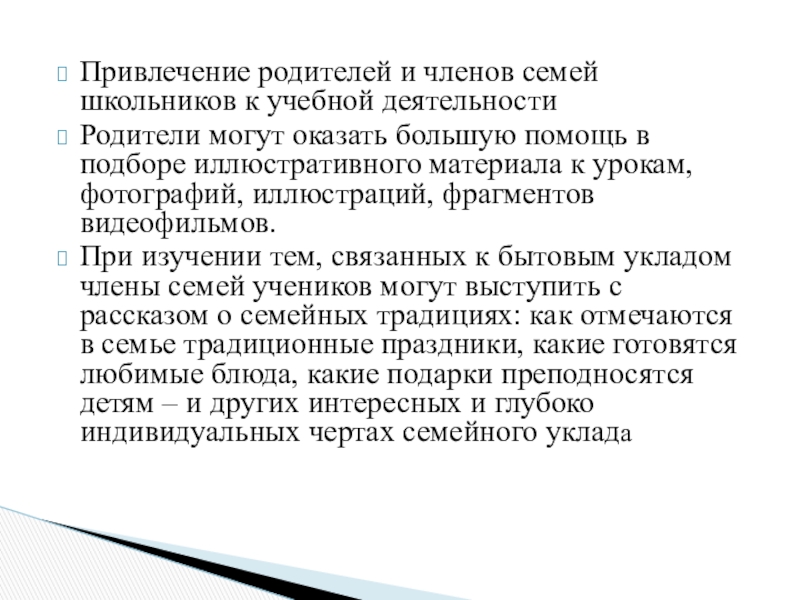 Привлечение родителей и членов семей школьников к учебной деятельности

Родители могут оказать большую помощь в подборе иллюстративного материала к урокам, фотографий, иллюстраций, фрагментов видеофильмов.

При изучении тем, связанных к бытовым укладом члены семей учеников могут выступить с рассказом о семейных традициях: как отмечаются в семье традиционные праздники, какие готовятся любимые блюда, какие подарки преподносятся детям – и других интересных и глубоко индивидуальных чертах семейного уклада